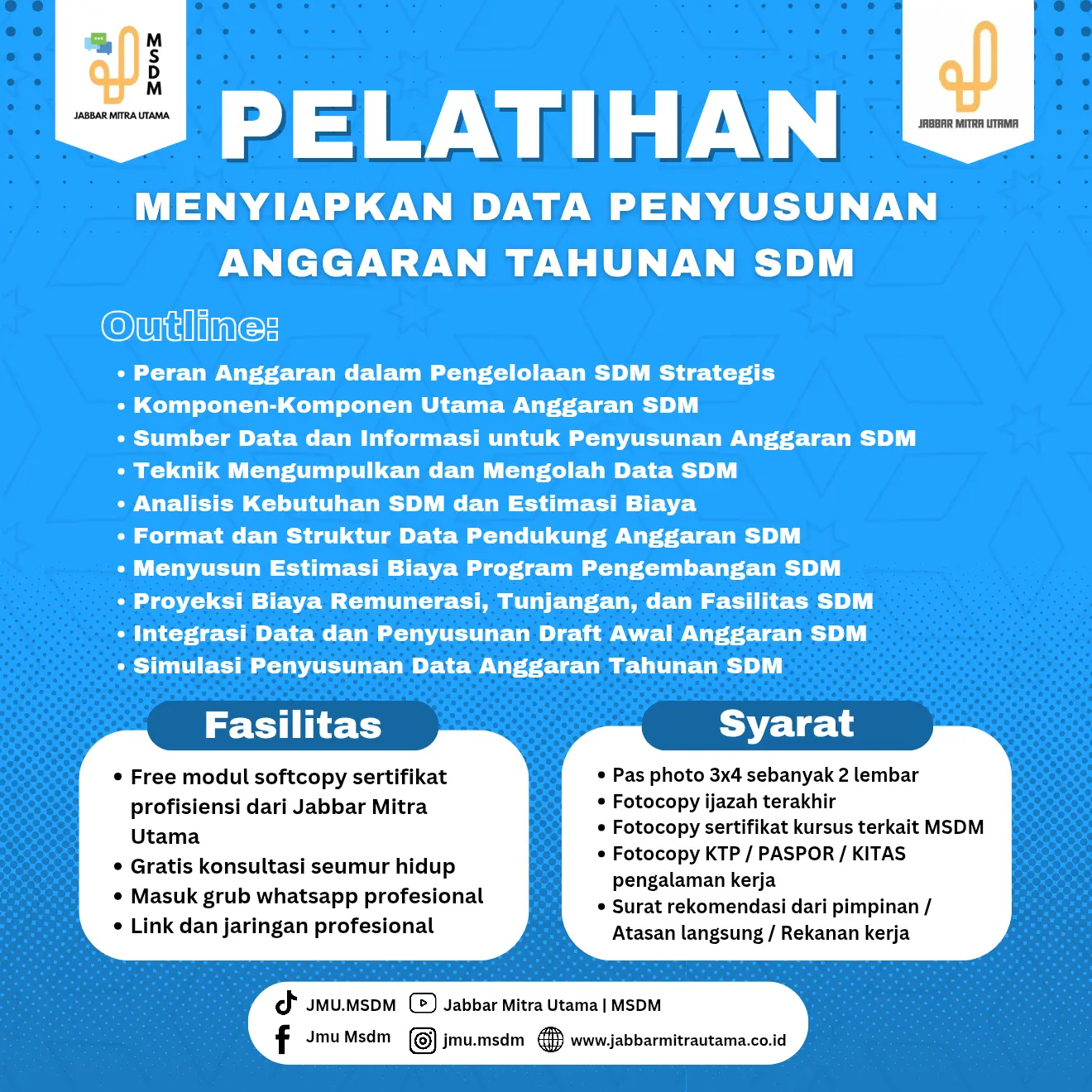 MSDM
JABBAR MITRA UTAMA

JABBAR MITRA UTAMA

PELATIHAN

MENYIAPKAN DATA PENYUSUNAN ANGGARAN TAHUNAN SDM

Outline:

• Peran Anggaran dalam Pengelolaan SDM Strategis
• Komponen-Komponen Utama Anggaran SDM
• Sumber Data dan Informasi untuk Penyusunan Anggaran SDM
• Teknik Mengumpulkan dan Mengolah Data SDM
• Analisis Kebutuhan SDM dan Estimasi Biaya
• Format dan Struktur Data Pendukung Anggaran SDM
• Menyusun Estimasi Biaya Program Pengembangan SDM
• Proyeksi Biaya Remunerasi, Tunjangan, dan Fasilitas SDM
• Integrasi Data dan Penyusunan Draft Awal Anggaran SDM
• Simulasi Penyusunan Data Anggaran Tahunan SDM

Fasilitas

• Free modul softcopy sertifikat profisiensi dari Jabbar Mitra Utama
• Gratis konsultasi seumur hidup
• Masuk grub whatsapp profesional
• Link dan jaringan profesional

Syarat

• Pas photo 3x4 sebanyak 2 lembar
• Fotocopy ijazah terakhir
• Fotocopy sertifikat kursus terkait MSDM
• Fotocopy KTP / PASPOR / KITAS pengalaman kerja
• Surat rekomendasi dari pimpinan / Atasan langsung / Rekanan kerja

JMU.MSDM
Jabbar Mitra Utama | MSDM
Jmu Msdm
jmu.msdm
www.jabbarmitrautama.co.id